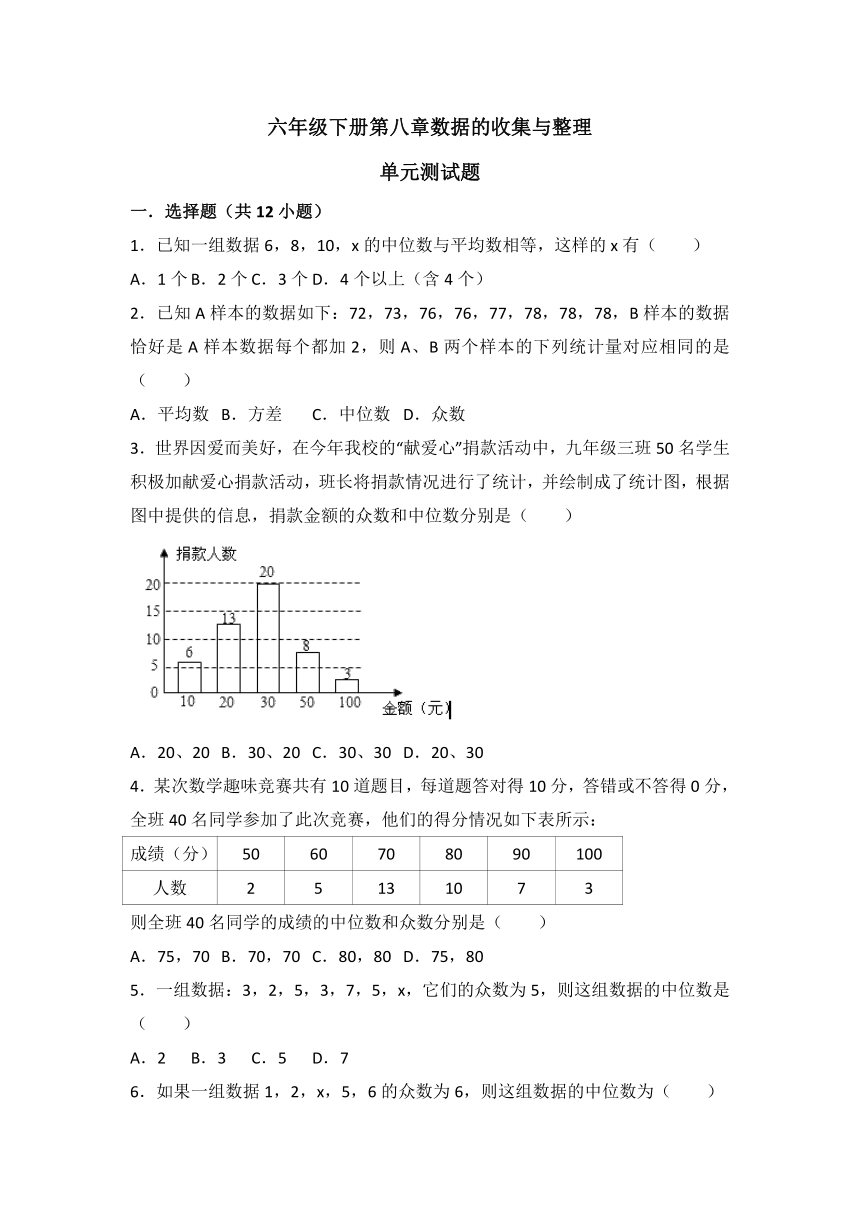 六年级下册第八章数据的收集与整理

单元测试题

一．选择题（共 12 小题）

1．已知一组数据 6，8，10，x 的中位数与平均数相等，这样的 x 有（　　）

A．1 个 B．2 个 C．3 个 D．4 个以上（含 4 个）

2．已知 A 样本的数据如下：72，73，76，76，77，78，78，78，B 样本的数据恰好是 A 样本数据每个都加 2，则 A、B 两个样本的下列统计量对应相同的是（　　）

A．平均数　B．方差　　C．中位数　D．众数

3．世界因爱而美好，在今年我校的“献爱心”捐款活动中，九年级三班 50 名学生积极加献爱心捐款活动，班长将捐款情况进行了统计，并绘制成了统计图，根据图中提供的信息，捐款金额的众数和中位数分别是（　　）

捐款人数
20
15
10
5
0
6
13
20
8
3
10
20
30
50
100
金额（元）

A．20、20　B．30、20　C．30、30　D．20、30

4．某次数学趣味竞赛共有 10 道题目，每道题答对得 10 分，答错或不答得 0 分，全班 40 名同学参加了此次竞赛，他们的得分情况如下表所示：

| 成绩（分） | 50 | 60 | 70 | 80 | 90 | 100 |
|---|---|---|---|---|---|---|
| 人数 | 2 | 5 | 13 | 10 | 7 | 3 |

则全班 40 名同学的成绩的中位数和众数分别是（　　）

A．75，70　B．70，70　C．80，80　D．75，80

5．一组数据：3，2，5，3，7，5，x，它们的众数为 5，则这组数据的中位数是（　　）

A．2　　B．3　　C．5　　D．7

6．如果一组数据 1，2，x，5，6 的众数为 6，则这组数据的中位数为（　　）